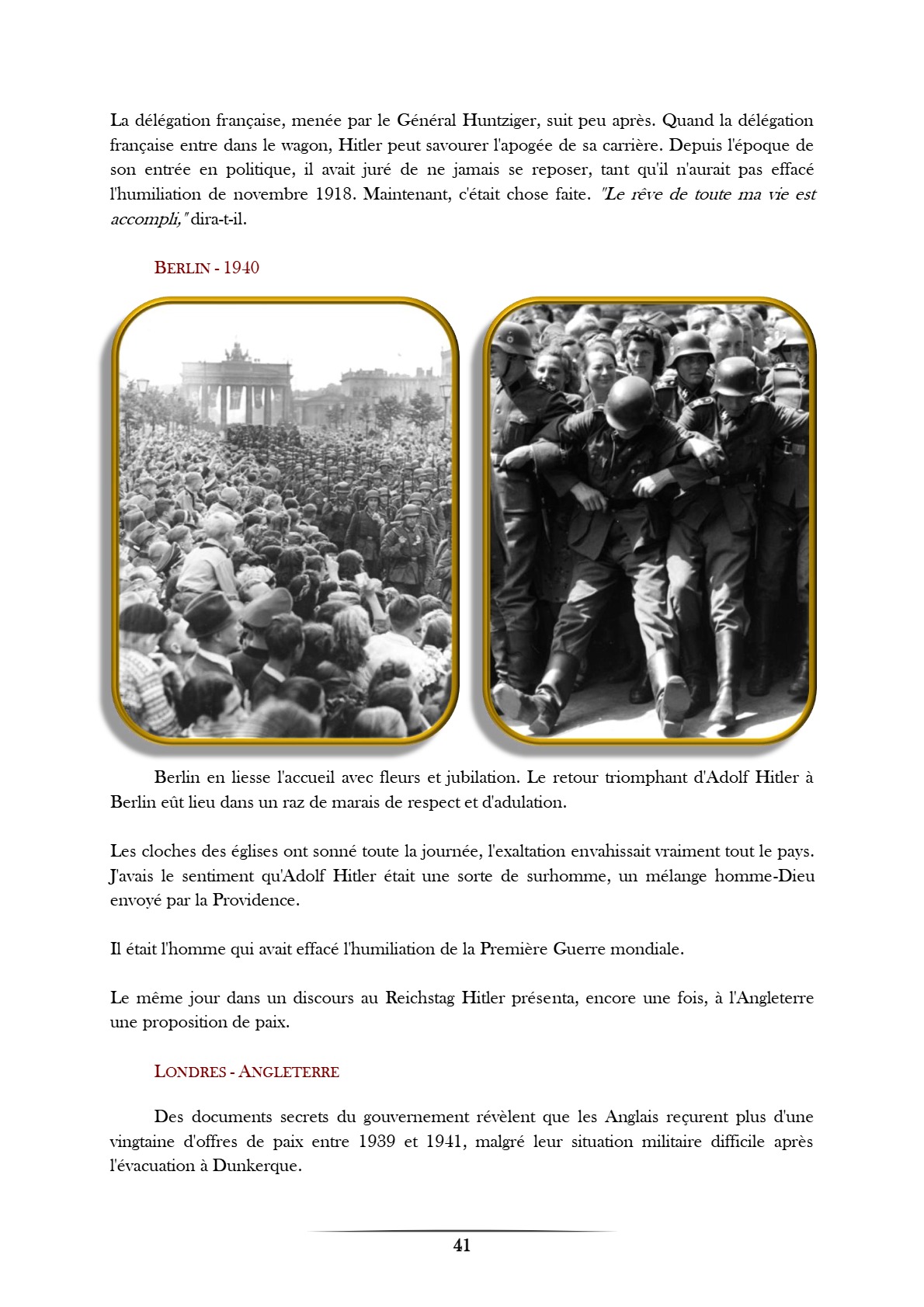 La délégation française, menée par le Général Huntziger, suit peu après. Quand la délégation française entre dans le wagon, Hitler peut savourer l'apogée de sa carrière. Depuis l'époque de son entrée en politique, il avait juré de ne jamais se reposer, tant qu'il n'aurait pas effacé l'humiliation de novembre 1918. Maintenant, c'était chose faite. "Le rêve de toute ma vie est accompli," dira-t-il.

BERLIN - 1940

Berlin en liesse l'accueil avec fleurs et jubilation. Le retour triomphant d'Adolf Hitler à Berlin eût lieu dans un raz de marais de respect et d'adulation.

Les cloches des églises ont sonné toute la journée, l'exaltation envahissait vraiment tout le pays. J'avais le sentiment qu'Adolf Hitler était une sorte de surhomme, un mélange homme-Dieu envoyé par la Providence.

Il était l'homme qui avait effacé l'humiliation de la Première Guerre mondiale.

Le même jour dans un discours au Reichstag Hitler présenta, encore une fois, à l'Angleterre une proposition de paix.

LONDRES - ANGLETERRE

Des documents secrets du gouvernement révèlent que les Anglais reçurent plus d'une vingtaine d'offres de paix entre 1939 et 1941, malgré leur situation militaire difficile après l'évacuation à Dunkerque.

41